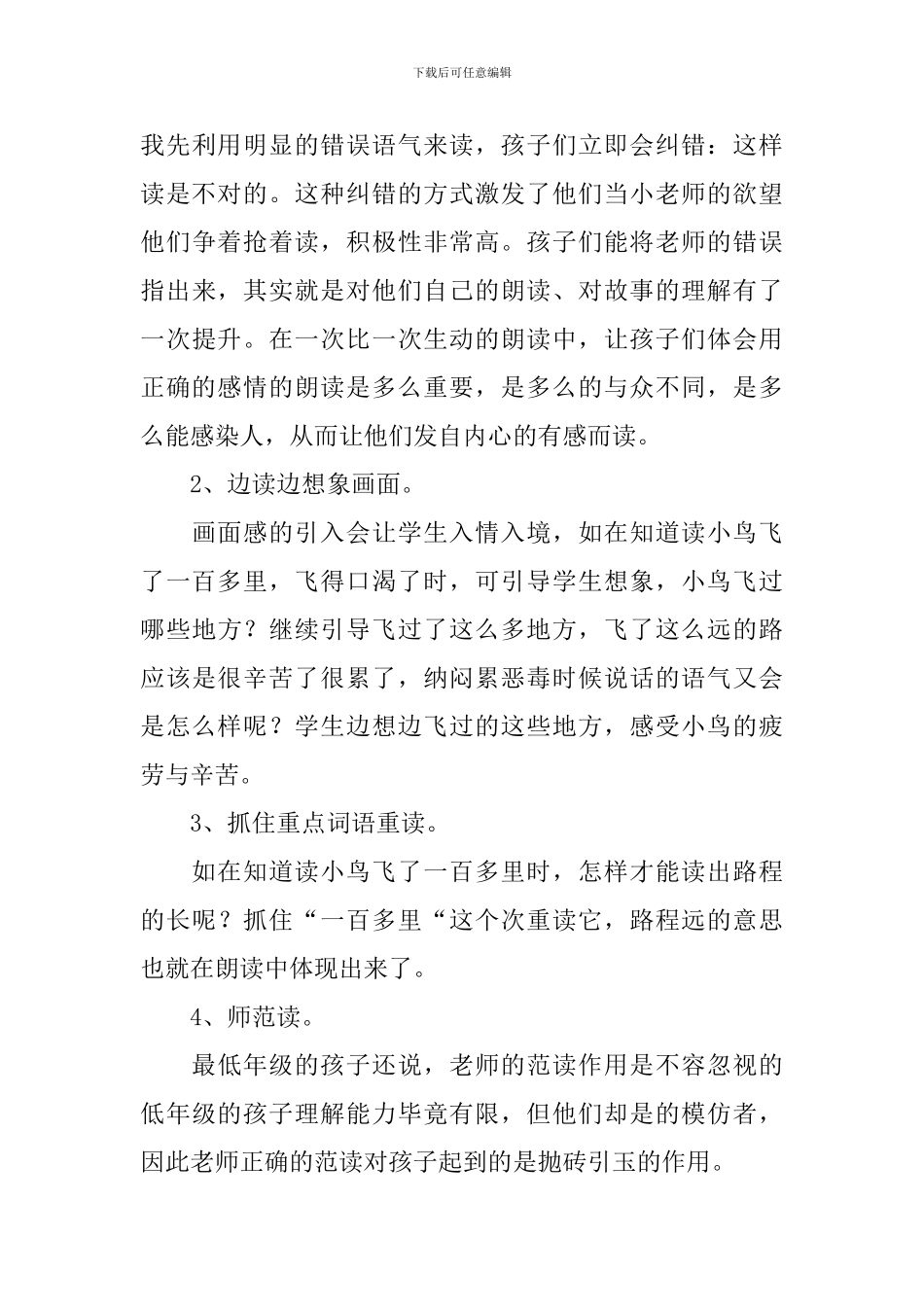 下载后可任意编辑

我先利用明显的错误语气来读，孩子们立即会纠错：这样读是不对的。这种纠错的方式激发了他们当小老师的欲望他们争着抢着读，积极性非常高。孩子们能将老师的错误指出来，其实就是对他们自己的朗读、对故事的理解有了一次提升。在一次比一次生动的朗读中，让孩子们体会用正确的感情的朗读是多么重要，是多么的与众不同，是多么能感染人，从而让他们发自内心的有感而读。

2、边读边想象画面。

画面感的引入会让学生入情入境，如在知道读小鸟飞了一百多里，飞得口渴了时，可引导学生想象，小鸟飞过哪些地方？继续引导飞过了这么多地方，飞了这么远的路应该是很辛苦了很累了，纳闷累恶毒时候说话的语气又会是怎么样呢？学生边想边飞过的这些地方，感受小鸟的疲劳与辛苦。

3、抓住重点词语重读。

如在知道读小鸟飞了一百多里时，怎样才能读出路程的长呢？抓住“一百多里“这个次重读它，路程远的意思也就在朗读中体现出来了。

4、师范读。

最低年级的孩子还说，老师的范读作用是不容忽视的低年级的孩子理解能力毕竟有限，但他们却是的模仿者，因此老师正确的范读对孩子起到的是抛砖引玉的作用。